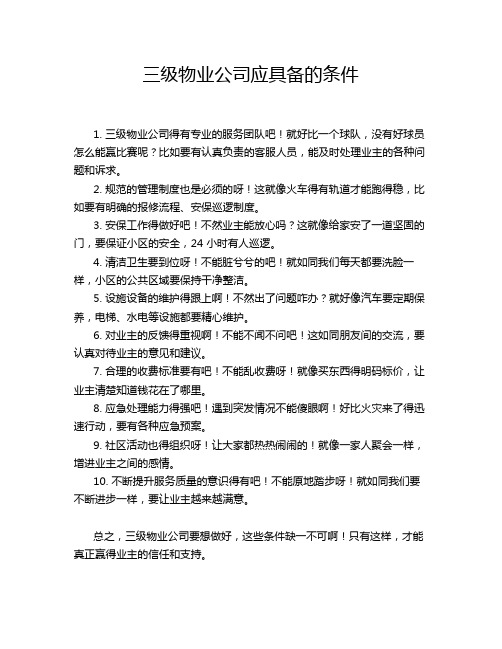 三级物业公司应具备的条件

1. 三级物业公司得有专业的服务团队吧！就好比一个球队，没有好球员怎么能赢比赛呢？比如要有认真负责的客服人员，能及时处理业主的各种问题和诉求。

2. 规范的管理制度也是必须的呀！这就像火车得有轨道才能跑得稳，比如要有明确的报修流程、安保巡逻制度。

3. 安保工作得做好吧！不然业主能放心吗？这就像给家安了一道坚固的门，要保证小区的安全，24 小时有人巡逻。

4. 清洁卫生要到位呀！不能脏兮兮的吧！就如同我们每天都要洗脸一样，小区的公共区域要保持干净整洁。

5. 设施设备的维护得跟上啊！不然出了问题咋办？就好像汽车要定期保养，电梯、水电等设施都要精心维护。

6. 对业主的反馈得重视啊！不能不闻不问吧！这如同朋友间的交流，要认真对待业主的意见和建议。

7. 合理的收费标准要有吧！不能乱收费呀！就像买东西得明码标价，让业主清楚知道钱花在了哪里。

8. 应急处理能力得强吧！遇到突发情况不能傻眼啊！好比火灾来了得迅速行动，要有各种应急预案。

9. 社区活动也得组织呀！让大家都热热闹闹的！就像一家人聚会一样，增进业主之间的感情。

10. 不断提升服务质量的意识得有吧！不能原地踏步呀！就如同我们要不断进步一样，要让业主越来越满意。

总之，三级物业公司要想做好，这些条件缺一不可啊！只有这样，才能真正赢得业主的信任和支持。